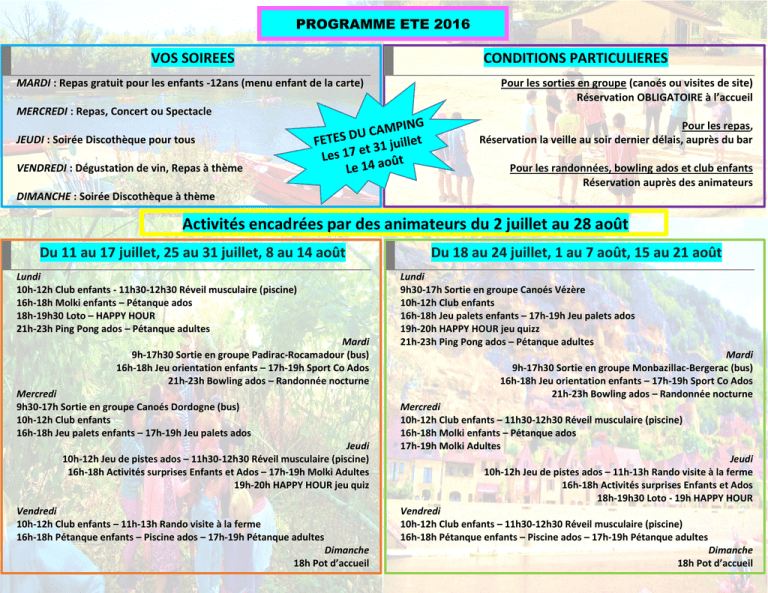 PROGRAMME ETE 2016

VOS SOIREES

MARDI : Repas gratuit pour les enfants -12ans (menu enfant de la carte)

MERCREDI : Repas, Concert ou Spectacle

JEUDI : Soirée Discothèque pour tous

VENDREDI : Dégustation de vin, Repas à thème

DIMANCHE : Soirée Discothèque à thème

FETES DU CAMPING
Les 17 et 31 juillet
Le 14 août

CONDITIONS PARTICULIERES

Pour les sorties en groupe (canoés ou visites de site)
Réservation OBLIGATOIRE à l'accueil

Pour les repas,
Réservation la veille au soir dernier délais, auprès du bar

Pour les randonnées, bowling ados et club enfants
Réservation auprès des animateurs

Activités encadrées par des animateurs du 2 juillet au 28 août

Du 11 au 17 juillet, 25 au 31 juillet, 8 au 14 août

Lundi
10h-12h Club enfants - 11h30-12h30 Réveil musculaire (piscine)
16h-18h Molki enfants – Pétanque ados
18h-19h30 Loto – HAPPY HOUR
21h-23h Ping Pong ados – Pétanque adultes

Mardi
9h-17h30 Sortie en groupe Padirac-Rocamadour (bus)
16h-18h Jeu orientation enfants – 17h-19h Sport Co Ados
21h-23h Bowling ados – Randonnée nocturne

Mercredi
9h30-17h Sortie en groupe Canoés Dordogne (bus)
10h-12h Club enfants
16h-18h Jeu palets enfants – 17h-19h Jeu palets ados

Jeudi
10h-12h Jeu de pistes ados – 11h30-12h30 Réveil musculaire (piscine)
16h-18h Activités surprises Enfants et Ados – 17h-19h Molki Adultes
19h-20h HAPPY HOUR jeu quiz

Vendredi
10h-12h Club enfants – 11h-13h Rando visite à la ferme
16h-18h Pétanque enfants – Piscine ados – 17h-19h Pétanque adultes

Dimanche
18h Pot d'accueil

Du 18 au 24 juillet, 1 au 7 août, 15 au 21 août

Lundi
9h30-17h Sortie en groupe Canoés Vézère
10h-12h Club enfants
16h-18h Jeu palets enfants – 17h-19h Jeu palets ados
19h-20h HAPPY HOUR jeu quizz
21h-23h Ping Pong ados – Pétanque adultes

Mardi
9h-17h30 Sortie en groupe Monbazillac-Bergerac (bus)
16h-18h Jeu orientation enfants – 17h-19h Sport Co Ados
21h-23h Bowling ados – Randonnée nocturne

Mercredi
10h-12h Club enfants – 11h30-12h30 Réveil musculaire (piscine)
16h-18h Molki enfants – Pétanque ados
17h-19h Molki Adultes

Jeudi
10h-12h Jeu de pistes ados – 11h-13h Rando visite à la ferme
16h-18h Activités surprises Enfants et Ados
18h-19h30 Loto - 19h HAPPY HOUR

Vendredi
10h-12h Club enfants – 11h30-12h30 Réveil musculaire (piscine)
16h-18h Pétanque enfants – Piscine ados – 17h-19h Pétanque adultes

Dimanche
18h Pot d'accueil